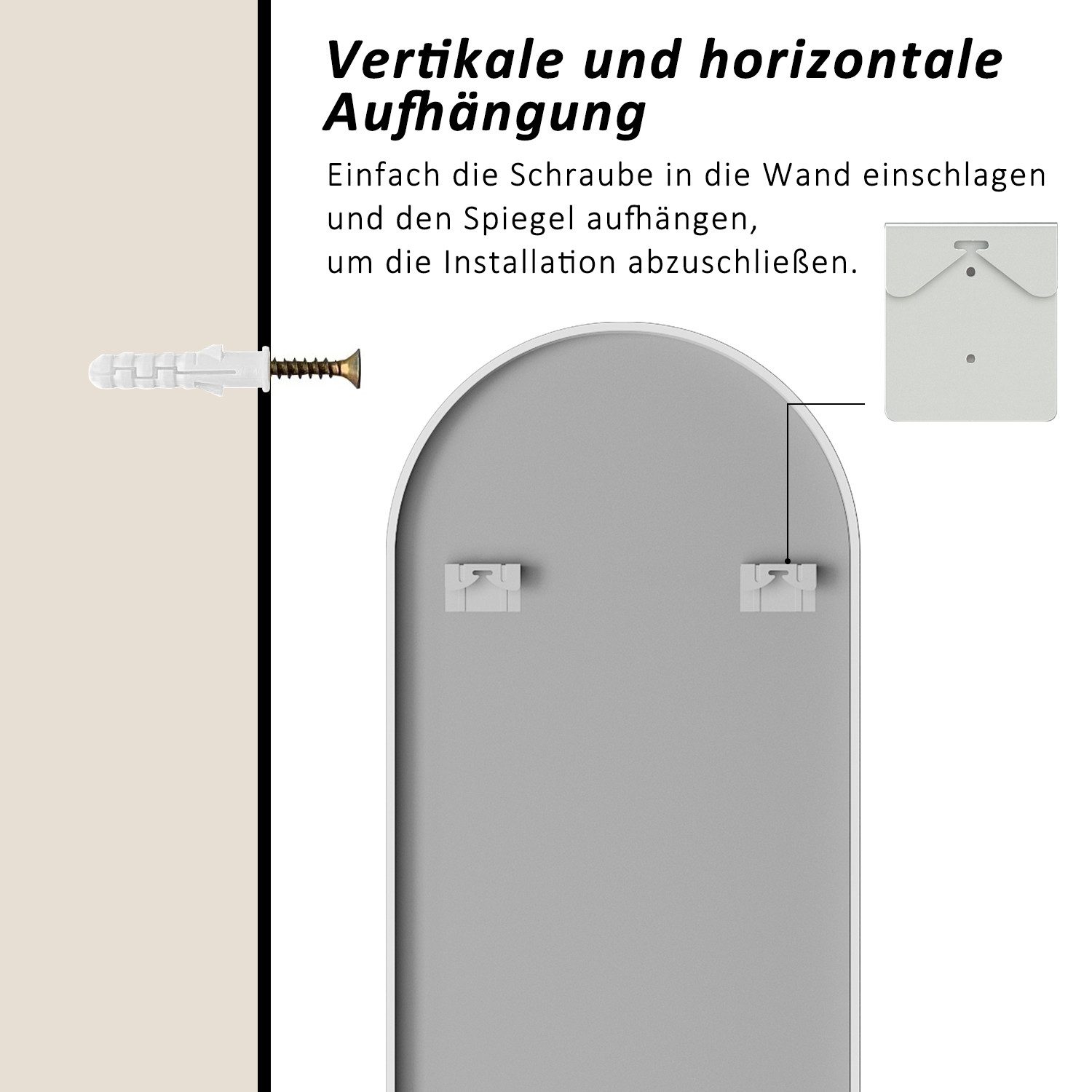 Vertikale und horizontale Aufhängung

Einfach die Schraube in die Wand einschlagen und den Spiegel aufhängen, um die Installation abzuschließen.